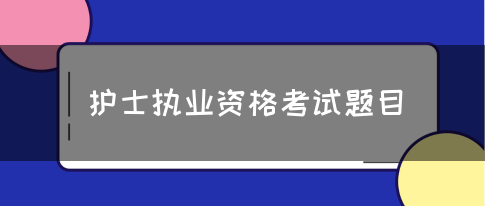 护士执业资格考试题目